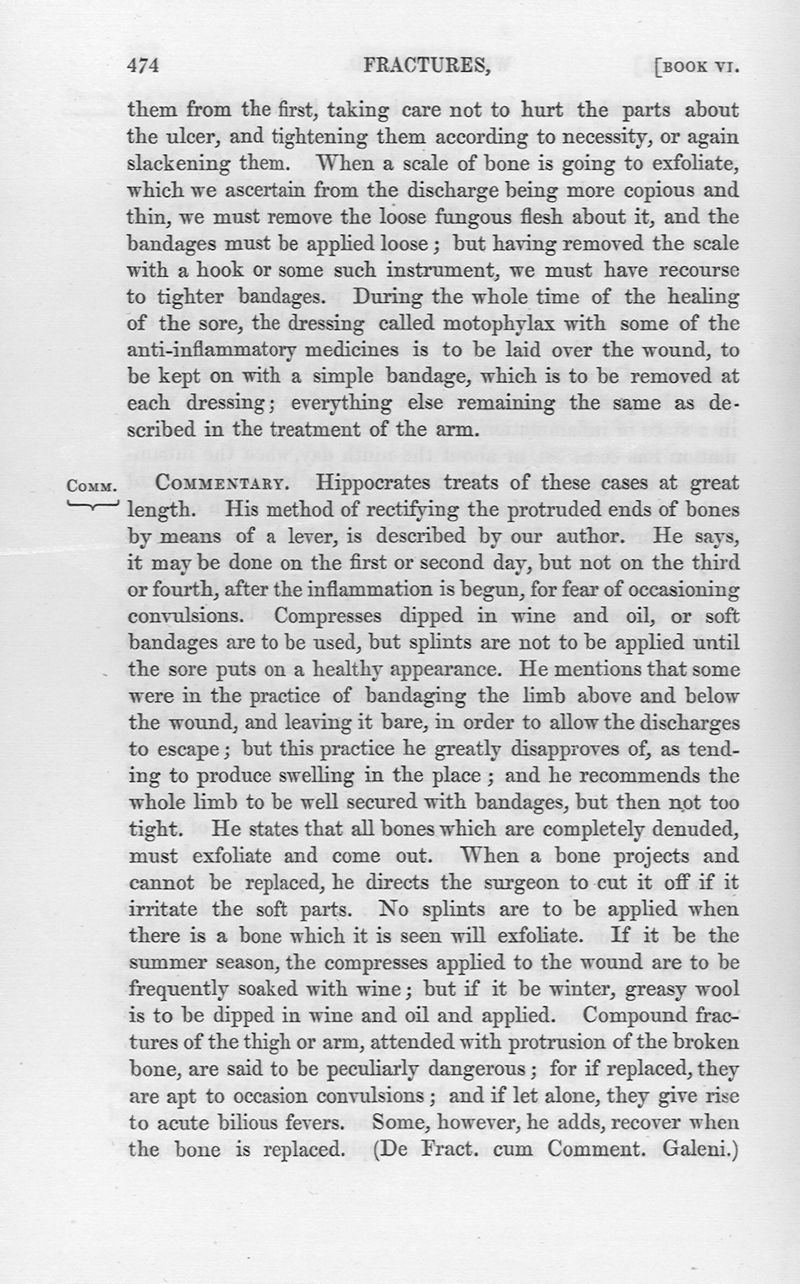 474 FRACTURES, [BOOK VI.

them from the first, taking care not to hurt the parts about the ulcer, and tightening them according to necessity, or again slackening them. When a scale of bone is going to exfoliate, which we ascertain from the discharge being more copious and thin, we must remove the loose fungous flesh about it, and the bandages must be applied loose; but having removed the scale with a hook or some such instrument, we must have recourse to tighter bandages. During the whole time of the healing of the sore, the dressing called motophylax with some of the anti-inflammatory medicines is to be laid over the wound, to be kept on with a simple bandage, which is to be removed at each dressing; everything else remaining the same as described in the treatment of the arm.

COMM. COMMENTARY. Hippocrates treats of these cases at great length. His method of rectifying the protruded ends of bones by means of a lever, is described by our author. He says, it may be done on the first or second day, but not on the third or fourth, after the inflammation is begun, for fear of occasioning convulsions. Compresses dipped in wine and oil, or soft bandages are to be used, but splints are not to be applied until the sore puts on a healthy appearance. He mentions that some were in the practice of bandaging the limb above and below the wound, and leaving it bare, in order to allow the discharges to escape; but this practice he greatly disapproves of, as tending to produce swelling in the place; and he recommends the whole limb to be well secured with bandages, but then not too tight. He states that all bones which are completely denuded, must exfoliate and come out. When a bone projects and cannot be replaced, he directs the surgeon to cut it off if it irritate the soft parts. No splints are to be applied when there is a bone which it is seen will exfoliate. If it be the summer season, the compresses applied to the wound are to be frequently soaked with wine; but if it be winter, greasy wool is to be dipped in wine and oil and applied. Compound fractures of the thigh or arm, attended with protrusion of the broken bone, are said to be peculiarly dangerous; for if replaced, they are apt to occasion convulsions; and if let alone, they give rise to acute bilious fevers. Some, however, he adds, recover when the bone is replaced. (De Fract. cum Comment. Galeni.)